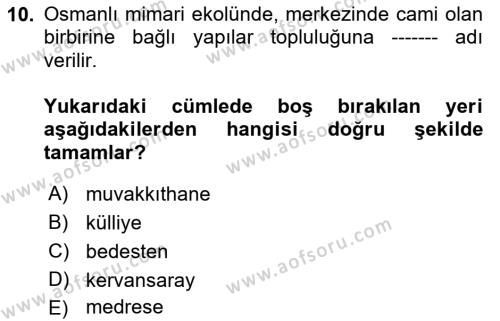 10. Osmanlı mimari ekolünde, merkezinde cami olan birbirine bağlı yapılar topluluğuna ------- adı verilir.

Yukarıdaki cümlede boş bırakılan yeri aşağıdakilerden hangisi doğru şekilde tamamlar?

A) muvakkıthane
B) külliye
C) bedesten
D) kervansaray
E) medrese

www.aofsoru.com